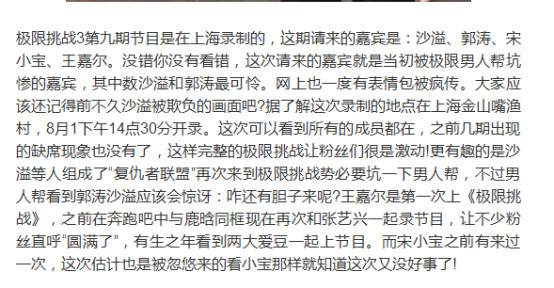 极限挑战3第九期节目是在上海录制的，这期请来的嘉宾是：沙溢、郭涛、宋小宝、王嘉尔。没错你没有看错，这次请来的嘉宾就是当初被极限男人帮坑惨的嘉宾，其中数沙溢和郭涛最可怜。网上也一度有表情包被疯传。大家应该还记得前不久沙溢被欺负的画面吧?据了解这次录制的地点在上海金山嘴渔村，8月1下午14点30分开录。这次可以看到所有的成员都在，之前几期出现的缺席现象也没有了，这样完整的极限挑战让粉丝们很是激动!更有趣的是沙溢等人组成了“复仇者联盟”再次来到极限挑战势必要坑一下男人帮，不过男人帮看到郭涛沙溢应该会惊讶：咋还有胆子来呢?王嘉尔是第一次上《极限挑战》，之前在奔跑吧中与鹿晗同框现在再次和张艺兴一起录节目，让不少粉丝直呼“圆满了”，有生之年看到两大爱豆一起上节目。而宋小宝之前有来过一次，这次估计也是被忽悠来的看小宝那样就知道这次又没好事了!